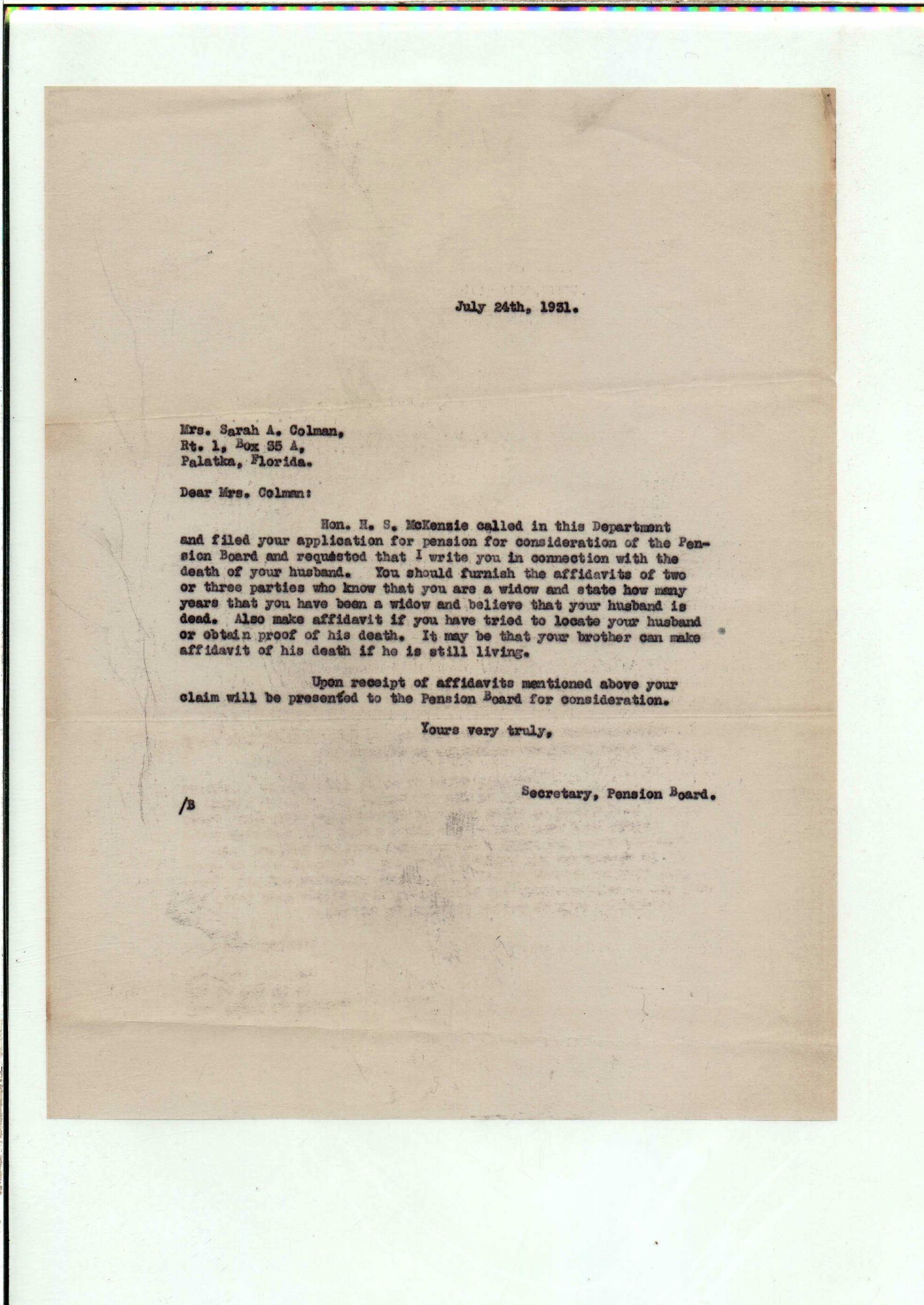 July 24th, 1931.

Mrs. Sarah A. Colman,
Rt. 1, Box 35 A,
Palatka, Florida.

Dear Mrs. Colman:

Hon. H. S. McKenzie called in this Department and filed your application for pension for consideration of the Pension Board and requested that I write you in connection with the death of your husband. You should furnish the affidavits of two or three parties who know that you are a widow and state how many years that you have been a widow and believe that your husband is dead. Also make affidavit if you have tried to locate your husband or obtain proof of his death. It may be that your brother can make affidavit of his death if he is still living.

Upon receipt of affidavits mentioned above your claim will be presented to the Pension Board for consideration.

Yours very truly,

Secretary, Pension Board.

/B